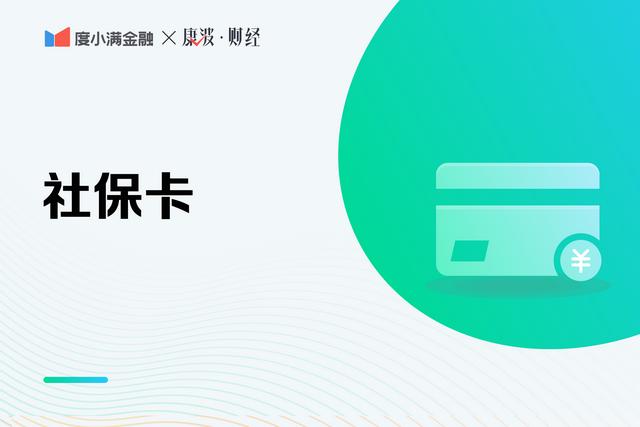 度小满金融 × 康波·财经

社保卡

¥